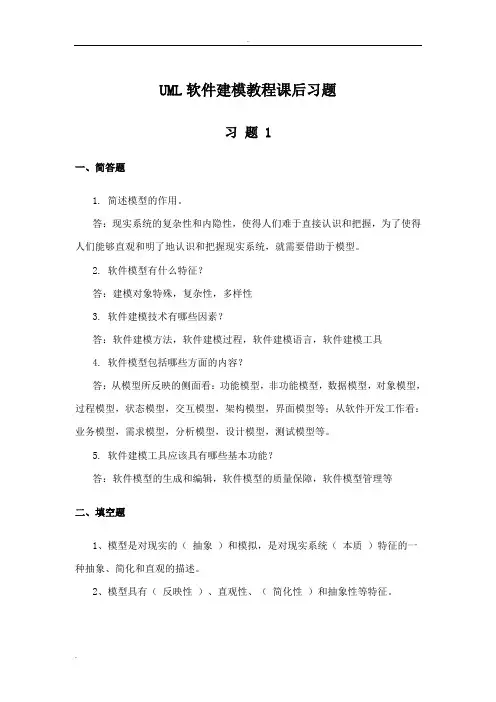 UML 软件建模教程课后习题

习 题 1

一、简答题

1. 简述模型的作用。

答：现实系统的复杂性和内隐性，使得人们难于直接认识和把握，为了使得人们能够直观和明了地认识和把握现实系统，就需要借助于模型。

2. 软件模型有什么特征？

答：建模对象特殊，复杂性，多样性

3. 软件建模技术有哪些因素？

答：软件建模方法，软件建模过程，软件建模语言，软件建模工具

4. 软件模型包括哪些方面的内容？

答：从模型所反映的侧面看：功能模型，非功能模型，数据模型，对象模型，过程模型，状态模型，交互模型，架构模型，界面模型等；从软件开发工作看：业务模型，需求模型，分析模型，设计模型，测试模型等。

5. 软件建模工具应该具有哪些基本功能？

答：软件模型的生成和编辑，软件模型的质量保障，软件模型管理等

二、填空题

1、模型是对现实的（ 抽象 ）和模拟，是对现实系统（ 本质 ）特征的一种抽象、简化和直观的描述。

2、模型具有（ 反映性 ）、直观性、（ 简化性 ）和抽象性等特征。